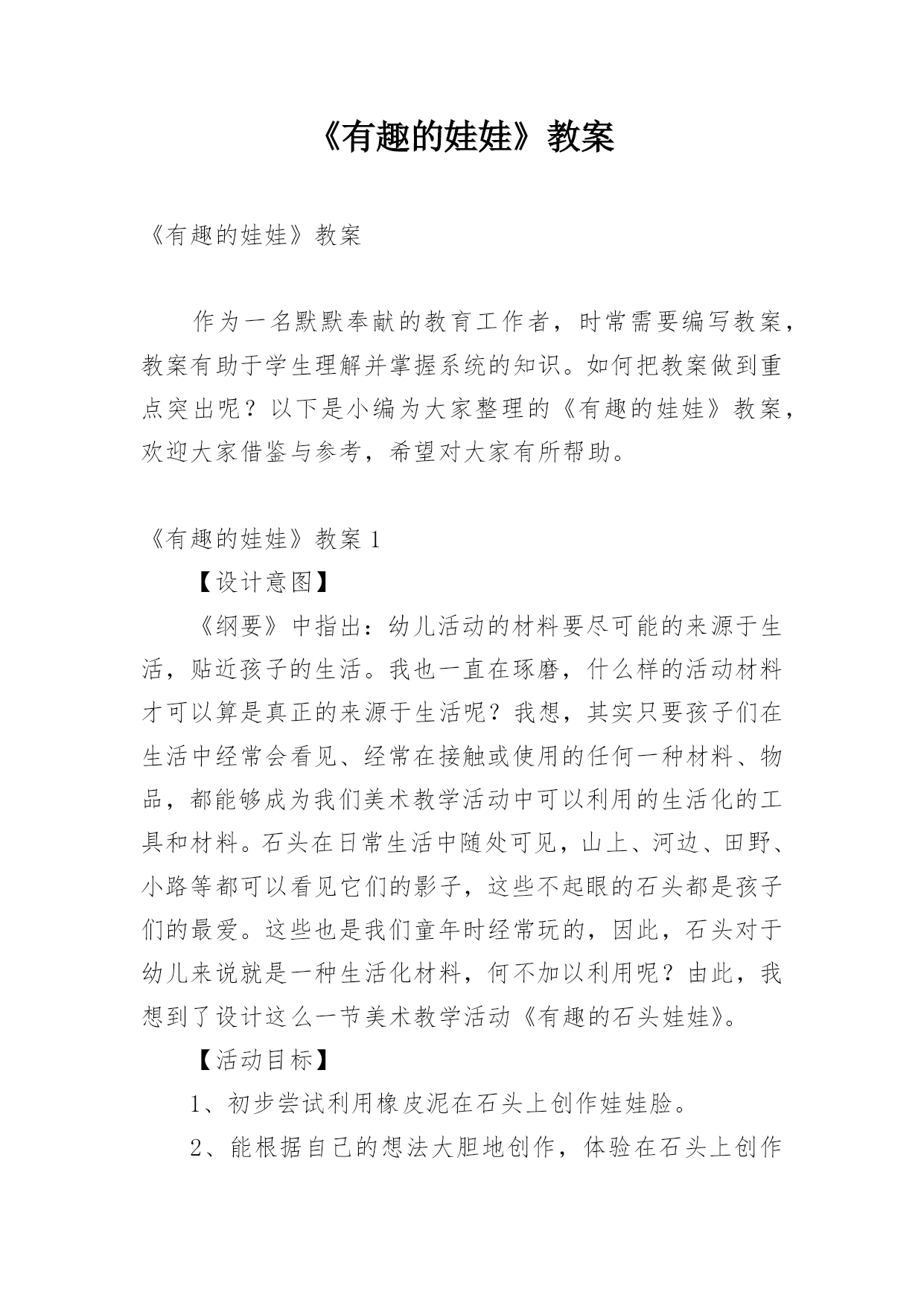 《有趣的娃娃》教案

《有趣的娃娃》教案

作为一名默默奉献的教育工作者，时常需要编写教案，教案有助于学生理解并掌握系统的知识。如何把教案做到重点突出呢？以下是小编为大家整理的《有趣的娃娃》教案，欢迎大家借鉴与参考，希望对大家有所帮助。

《有趣的娃娃》教案 1

【设计意图】

《纲要》中指出：幼儿活动的材料要尽可能的来源于生活，贴近孩子的生活。我也一直在琢磨，什么样的活动材料才可以算是真正的来源于生活呢？我想，其实只要孩子们在生活中经常会看见、经常在接触或使用的任何一种材料、物品，都能够成为我们美术教学活动中可以利用的生活化的工具和材料。石头在日常生活中随处可见，山上、河边、田野、小路等都可以看见它们的影子，这些不起眼的石头都是孩子们的最爱。这些也是我们童年时经常玩的，因此，石头对于幼儿来说就是一种生活化材料，何不加以利用呢？由此，我想到了设计这么一节美术教学活动《有趣的石头娃娃》。

【活动目标】

1、初步尝试利用橡皮泥在石头上创作娃娃脸。

2、能根据自己的想法大胆地创作，体验在石头上创作